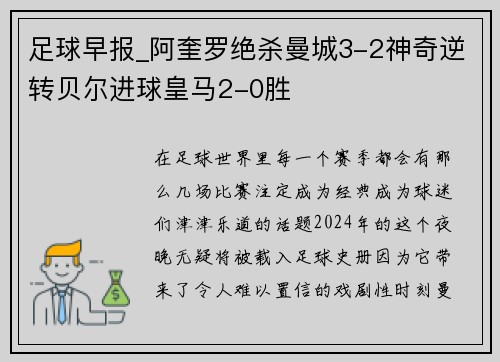 足球早报_阿奎罗绝杀曼城3-2神奇逆转贝尔进球皇马2-0胜

在足球世界里每一个赛季都会有那么几场比赛注定成为经典成为球迷们津津乐道的话题2024年的这个夜晚无疑将被载入足球史册因为它带来了令人难以置信的戏剧性时刻曼

$